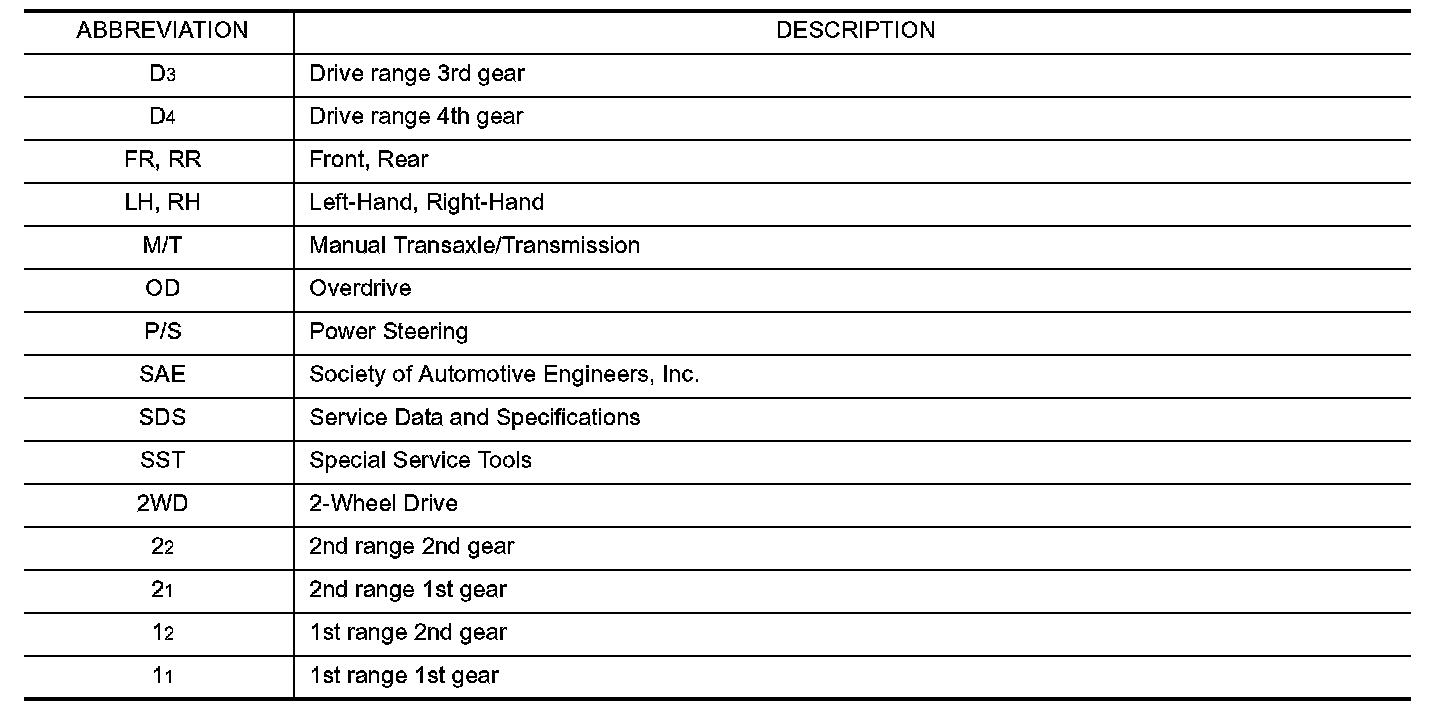 | ABBREVIATION | DESCRIPTION |
|---|---|
| $D_3$ | Drive range 3rd gear |
| $D_4$ | Drive range 4th gear |
| FR, RR | Front, Rear |
| LH, RH | Left-Hand, Right-Hand |
| M/T | Manual Transaxle/Transmission |
| OD | Overdrive |
| P/S | Power Steering |
| SAE | Society of Automotive Engineers, Inc. |
| SDS | Service Data and Specifications |
| SST | Special Service Tools |
| 2WD | 2-Wheel Drive |
| $2_2$ | 2nd range 2nd gear |
| $2_1$ | 2nd range 1st gear |
| $1_2$ | 1st range 2nd gear |
| $1_1$ | 1st range 1st gear |